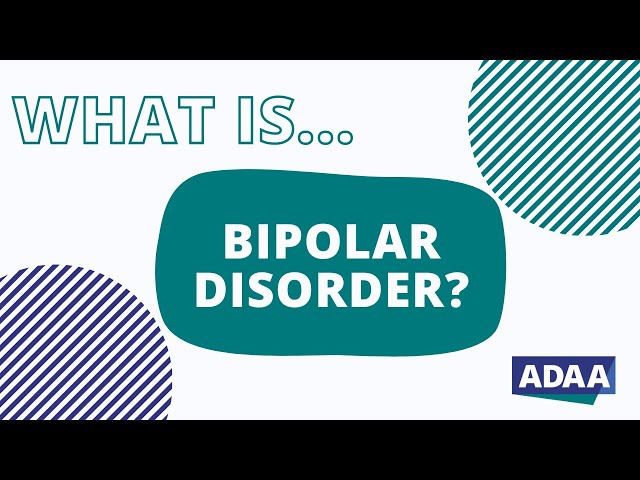 WHAT IS...

BIPOLAR DISORDER?

ADAA